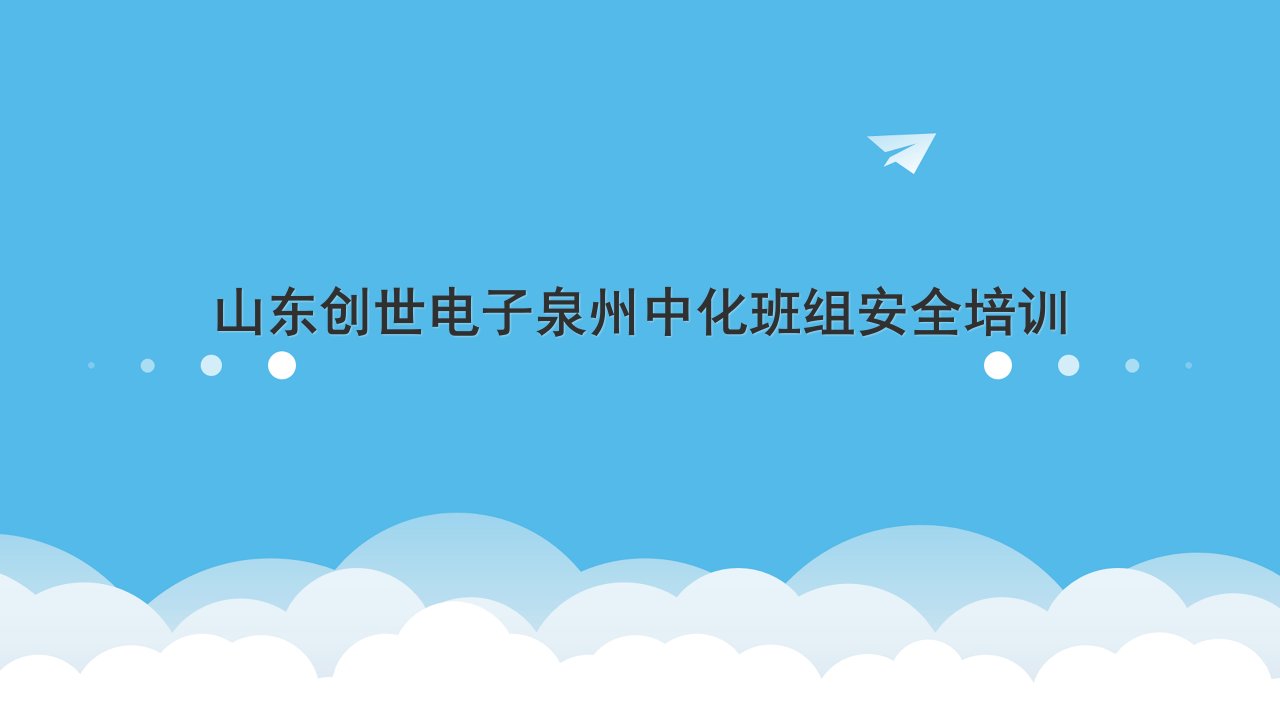 山东创世电子泉州中化班组安全培训